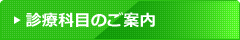 ▶ 診療科目のご案内